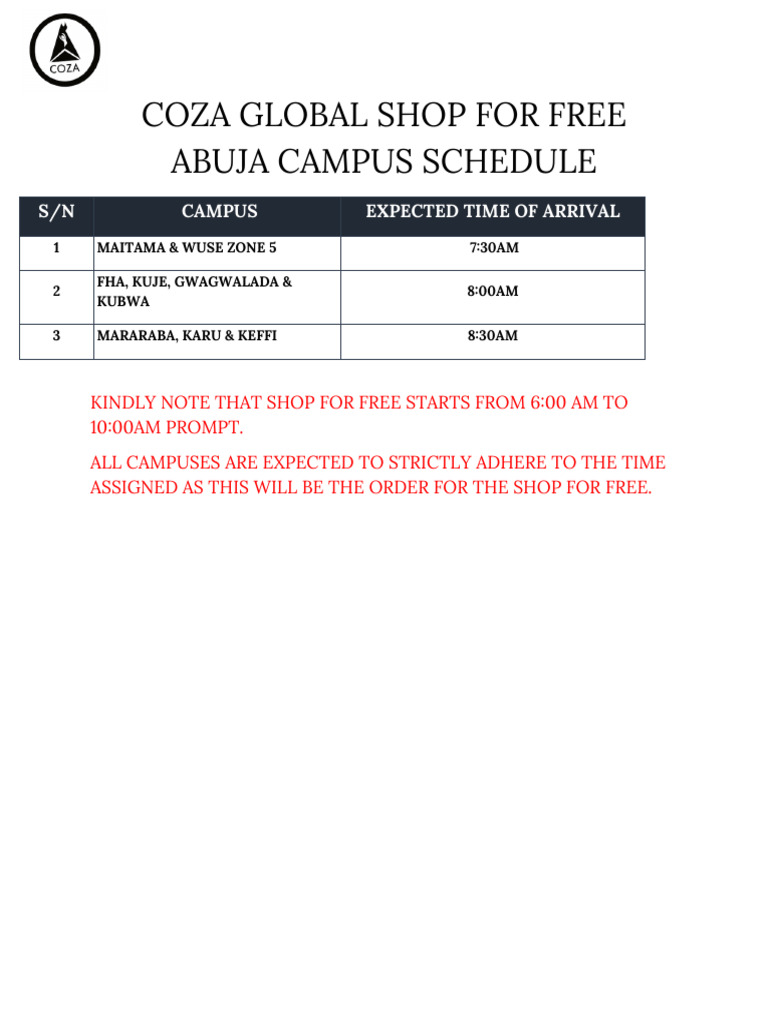 COZA

COZA GLOBAL SHOP FOR FREE
ABUJA CAMPUS SCHEDULE

| S/N | CAMPUS | EXPECTED TIME OF ARRIVAL |
|---|---|---|
| 1 | MAITAMA & WUSE ZONE 5 | 7:30AM |
| 2 | FHA, KUJE, GWAGWALADA & KUBWA | 8:00AM |
| 3 | MARARABA, KARU & KEFFI | 8:30AM |

KINDLY NOTE THAT SHOP FOR FREE STARTS FROM 6:00 AM TO 10:00AM PROMPT.

ALL CAMPUSES ARE EXPECTED TO STRICTLY ADHERE TO THE TIME ASSIGNED AS THIS WILL BE THE ORDER FOR THE SHOP FOR FREE.